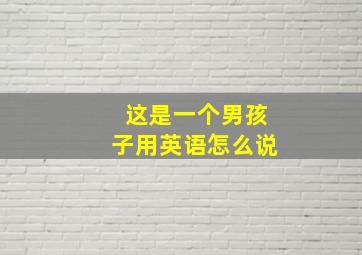 这是一个男孩子用英语怎么说